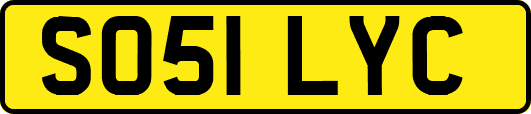 SO51 LYC